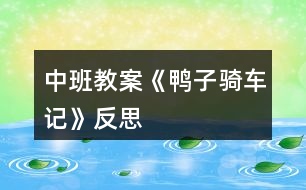 中班教案《鸭子骑车记》反思